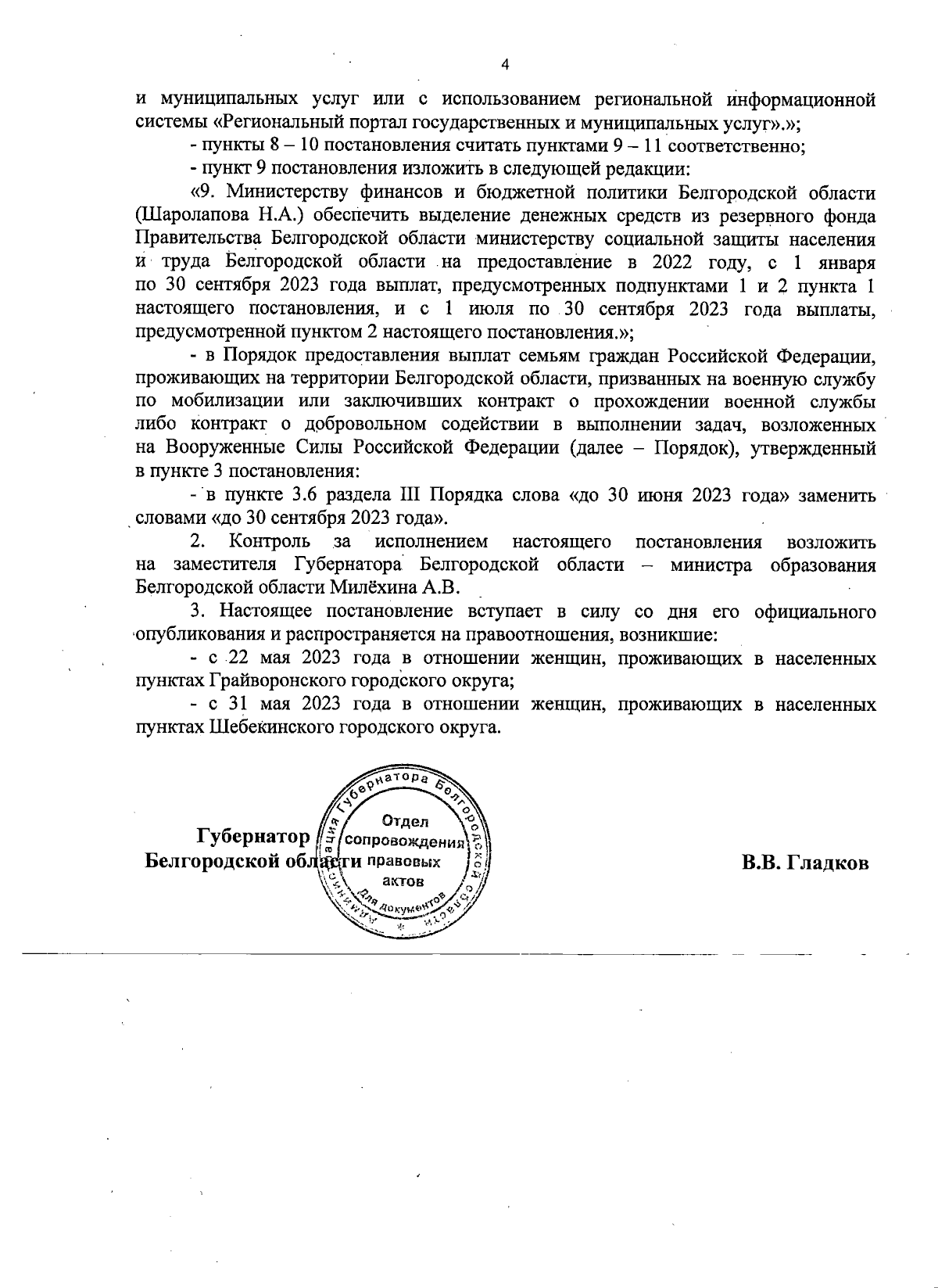 4

и муниципальных услуг или с использованием региональной информационной системы «Региональный портал государственных и муниципальных услуг».»;

- пункты 8 – 10 постановления считать пунктами 9 – 11 соответственно;

- пункт 9 постановления изложить в следующей редакции:

«9. Министерству финансов и бюджетной политики Белгородской области (Шаролапова Н.А.) обеспечить выделение денежных средств из резервного фонда Правительства Белгородской области министерству социальной защиты населения и труда Белгородской области на предоставление в 2022 году, с 1 января по 30 сентября 2023 года выплат, предусмотренных подпунктами 1 и 2 пункта 1 настоящего постановления, и с 1 июля по 30 сентября 2023 года выплаты, предусмотренной пунктом 2 настоящего постановления.»;

- в Порядок предоставления выплат семьям граждан Российской Федерации, проживающих на территории Белгородской области, призванных на военную службу по мобилизации или заключивших контракт о прохождении военной службы либо контракт о добровольном содействии в выполнении задач, возложенных на Вооруженные Силы Российской Федерации (далее – Порядок), утвержденный в пункте 3 постановления:

- в пункте 3.6 раздела III Порядка слова «до 30 июня 2023 года» заменить словами «до 30 сентября 2023 года».

2. Контроль за исполнением настоящего постановления возложить на заместителя Губернатора Белгородской области – министра образования Белгородской области Милёхина А.В.

3. Настоящее постановление вступает в силу со дня его официального опубликования и распространяется на правоотношения, возникшие:

- с 22 мая 2023 года в отношении женщин, проживающих в населенных пунктах Грайворонского городского округа;

- с 31 мая 2023 года в отношении женщин, проживающих в населенных пунктах Шебекинского городского округа.

Губернатор
Белгородской области

Администрация Губернатора Белгородской области
Отдел сопровождения правовых актов
Для документов

В.В. Гладков